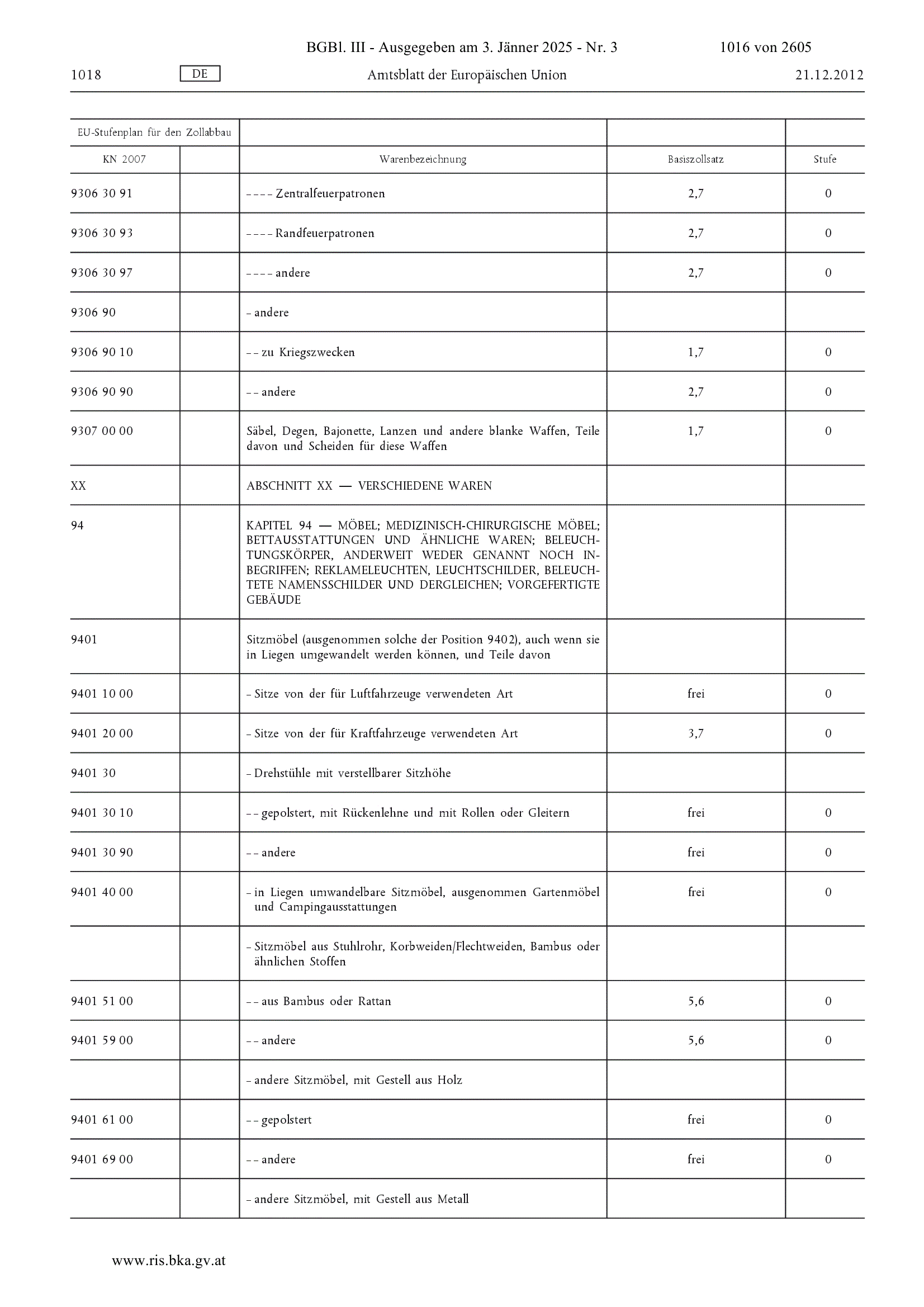 BGBl. III - Ausgegeben am 3. Jänner 2025 - Nr. 3 1016 von 2605

1018 DE Amtsblatt der Europäischen Union 21.12.2012

| EU-Stufenplan für den Zollabbau | | | | |
|---|---|---|---|---|
| KN 2007 | | Warenbezeichnung | Basiszollsatz | Stufe |
| 9306 30 91 | | – – – – Zentralfeuerpatronen | 2,7 | 0 |
| 9306 30 93 | | – – – – Randfeuerpatronen | 2,7 | 0 |
| 9306 30 97 | | – – – – andere | 2,7 | 0 |
| 9306 90 | | – andere | | |
| 9306 90 10 | | – – zu Kriegszwecken | 1,7 | 0 |
| 9306 90 90 | | – – andere | 2,7 | 0 |
| 9307 00 00 | | Säbel, Degen, Bajonette, Lanzen und andere blanke Waffen, Teile davon und Scheiden für diese Waffen | 1,7 | 0 |
| XX | | ABSCHNITT XX — VERSCHIEDENE WAREN | | |
| 94 | | KAPITEL 94 — MÖBEL; MEDIZINISCH-CHIRURGISCHE MÖBEL; BETTAUSSTATTUNGEN UND ÄHNLICHE WAREN; BELEUCHTUNGSKÖRPER, ANDERWEIT WEDER GENANNT NOCH INBEGRIFFEN; REKLAMELEUCHTEN, LEUCHTSCHILDER, BELEUCHTETE NAMENSSCHILDER UND DERGLEICHEN; VORGEFERTIGTE GEBÄUDE | | |
| 9401 | | Sitzmöbel (ausgenommen solche der Position 9402), auch wenn sie in Liegen umgewandelt werden können, und Teile davon | | |
| 9401 10 00 | | – Sitze von der für Luftfahrzeuge verwendeten Art | frei | 0 |
| 9401 20 00 | | – Sitze von der für Kraftfahrzeuge verwendeten Art | 3,7 | 0 |
| 9401 30 | | – Drehstühle mit verstellbarer Sitzhöhe | | |
| 9401 30 10 | | – – gepolstert, mit Rückenlehne und mit Rollen oder Gleitern | frei | 0 |
| 9401 30 90 | | – – andere | frei | 0 |
| 9401 40 00 | | – in Liegen umwandelbare Sitzmöbel, ausgenommen Gartenmöbel und Campingausstattungen | frei | 0 |
| | | – Sitzmöbel aus Stuhlrohr, Korbweiden/Flechtweiden, Bambus oder ähnlichen Stoffen | | |
| 9401 51 00 | | – – aus Bambus oder Rattan | 5,6 | 0 |
| 9401 59 00 | | – – andere | 5,6 | 0 |
| | | – andere Sitzmöbel, mit Gestell aus Holz | | |
| 9401 61 00 | | – – gepolstert | frei | 0 |
| 9401 69 00 | | – – andere | frei | 0 |
| | | – andere Sitzmöbel, mit Gestell aus Metall | | |

www.ris.bka.gv.at